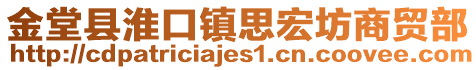 金堂县淮口镇思宏坊商贸部
http://cdpatriciajes1.cn.coovee.com